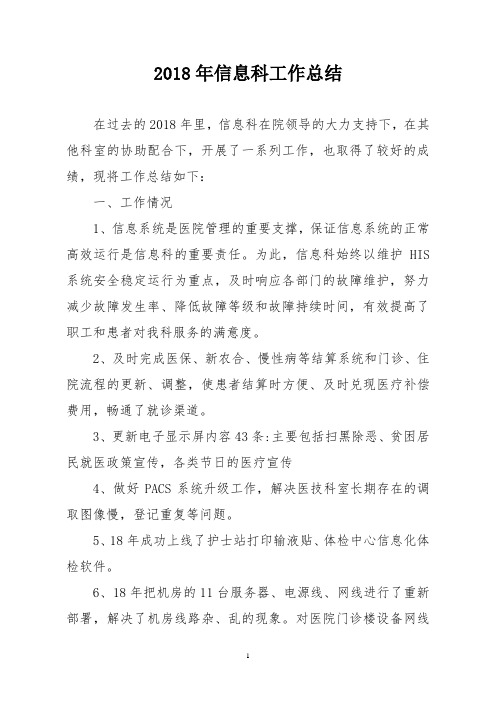 2018年信息科工作总结

在过去的2018年里，信息科在院领导的大力支持下，在其他科室的协助配合下，开展了一系列工作，也取得了较好的成绩，现将工作总结如下：

一、工作情况

1、信息系统是医院管理的重要支撑，保证信息系统的正常高效运行是信息科的重要责任。为此，信息科始终以维护 HIS 系统安全稳定运行为重点，及时响应各部门的故障维护，努力减少故障发生率、降低故障等级和故障持续时间，有效提高了职工和患者对我科服务的满意度。

2、及时完成医保、新农合、慢性病等结算系统和门诊、住院流程的更新、调整，使患者结算时方便、及时兑现医疗补偿费用，畅通了就诊渠道。

3、更新电子显示屏内容43条:主要包括扫黑除恶、贫困居民就医政策宣传，各类节日的医疗宣传

4、做好 PACS 系统升级工作，解决医技科室长期存在的调取图像慢，登记重复等问题。

5、18年成功上线了护士站打印输液贴、体检中心信息化体检软件。

6、18年把机房的11台服务器、电源线、网线进行了重新部署，解决了机房线路杂、乱的现象。对医院门诊楼设备网线

1